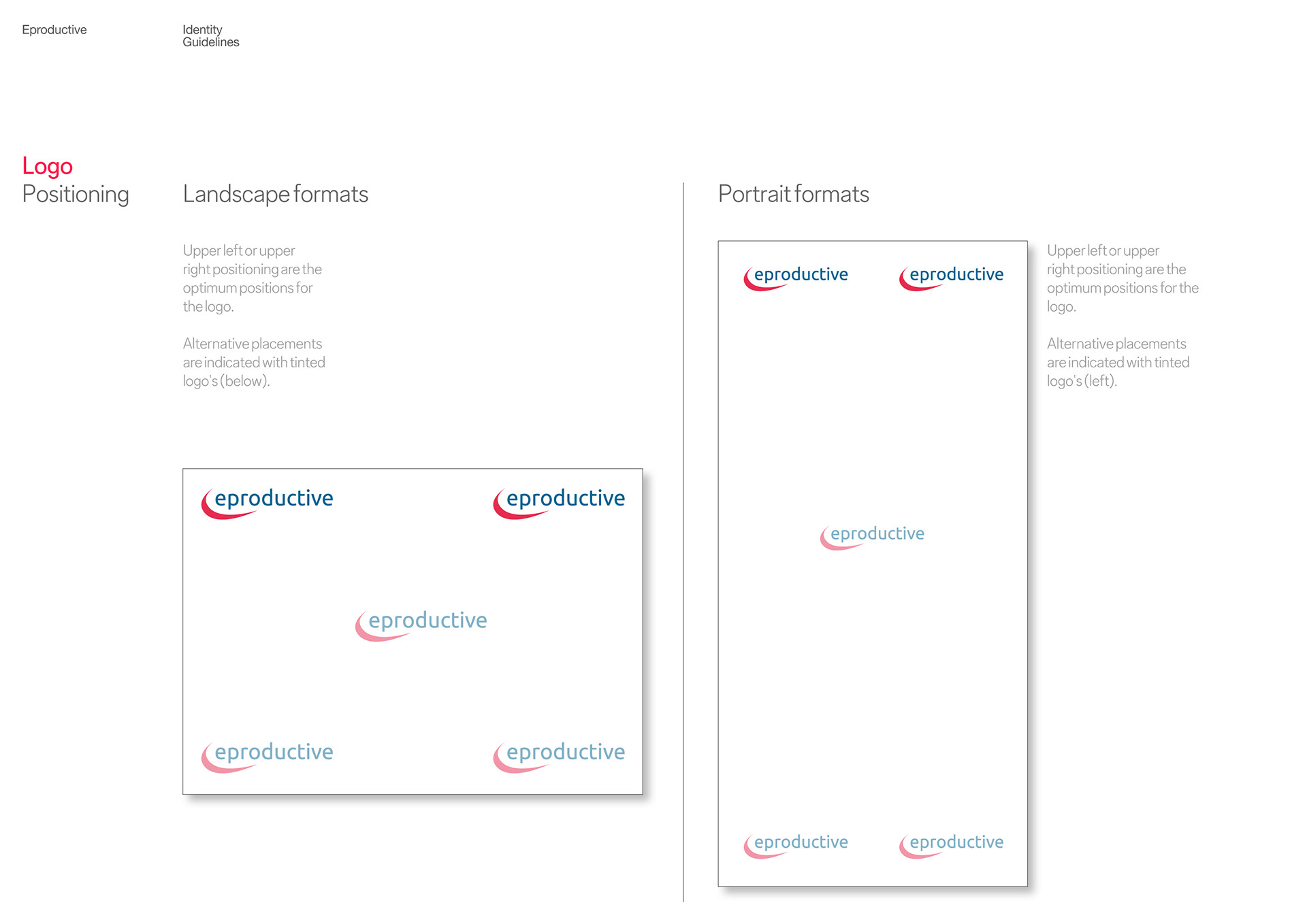 Eproductive

Identity
Guidelines

Logo
Positioning

Landscape formats

Upper left or upper right positioning are the optimum positions for the logo.

Alternative placements are indicated with tinted logo's (below).

eproductive

eproductive

eproductive

eproductive

eproductive

Portrait formats

eproductive

eproductive

eproductive

eproductive

eproductive

Upper left or upper right positioning are the optimum positions for the logo.

Alternative placements are indicated with tinted logo's (left).